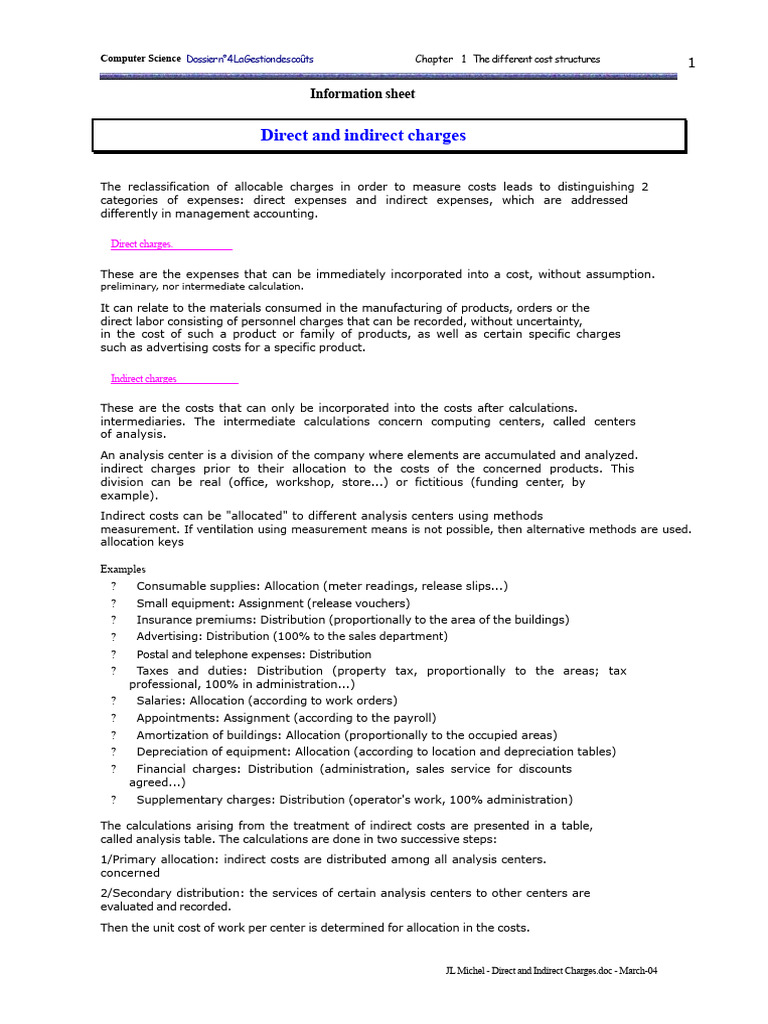 Computer Science Dossiern°4LaGestiondescoûts Chapter 1 The different cost structures 1

Information sheet

Direct and indirect charges

The reclassification of allocable charges in order to measure costs leads to distinguishing 2 categories of expenses: direct expenses and indirect expenses, which are addressed differently in management accounting.

Direct charges.

These are the expenses that can be immediately incorporated into a cost, without assumption. preliminary, nor intermediate calculation.

It can relate to the materials consumed in the manufacturing of products, orders or the direct labor consisting of personnel charges that can be recorded, without uncertainty, in the cost of such a product or family of products, as well as certain specific charges such as advertising costs for a specific product.

Indirect charges

These are the costs that can only be incorporated into the costs after calculations. intermediaries. The intermediate calculations concern computing centers, called centers of analysis.

An analysis center is a division of the company where elements are accumulated and analyzed. indirect charges prior to their allocation to the costs of the concerned products. This division can be real (office, workshop, store...) or fictitious (funding center, by example).

Indirect costs can be "allocated" to different analysis centers using methods measurement. If ventilation using measurement means is not possible, then alternative methods are used. allocation keys

Examples
? Consumable supplies: Allocation (meter readings, release slips...)
? Small equipment: Assignment (release vouchers)
? Insurance premiums: Distribution (proportionally to the area of the buildings)
? Advertising: Distribution (100% to the sales department)
? Postal and telephone expenses: Distribution
? Taxes and duties: Distribution (property tax, proportionally to the areas; tax professional, 100% in administration...)
? Salaries: Allocation (according to work orders)
? Appointments: Assignment (according to the payroll)
? Amortization of buildings: Allocation (proportionally to the occupied areas)
? Depreciation of equipment: Allocation (according to location and depreciation tables)
? Financial charges: Distribution (administration, sales service for discounts agreed...)
? Supplementary charges: Distribution (operator's work, 100% administration)

The calculations arising from the treatment of indirect costs are presented in a table, called analysis table. The calculations are done in two successive steps:

1/Primary allocation: indirect costs are distributed among all analysis centers. concerned

2/Secondary distribution: the services of certain analysis centers to other centers are evaluated and recorded.

Then the unit cost of work per center is determined for allocation in the costs.

JL Michel - Direct and Indirect Charges.doc - March-04